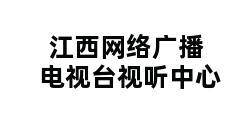 江西网络广播
电视台视听中心